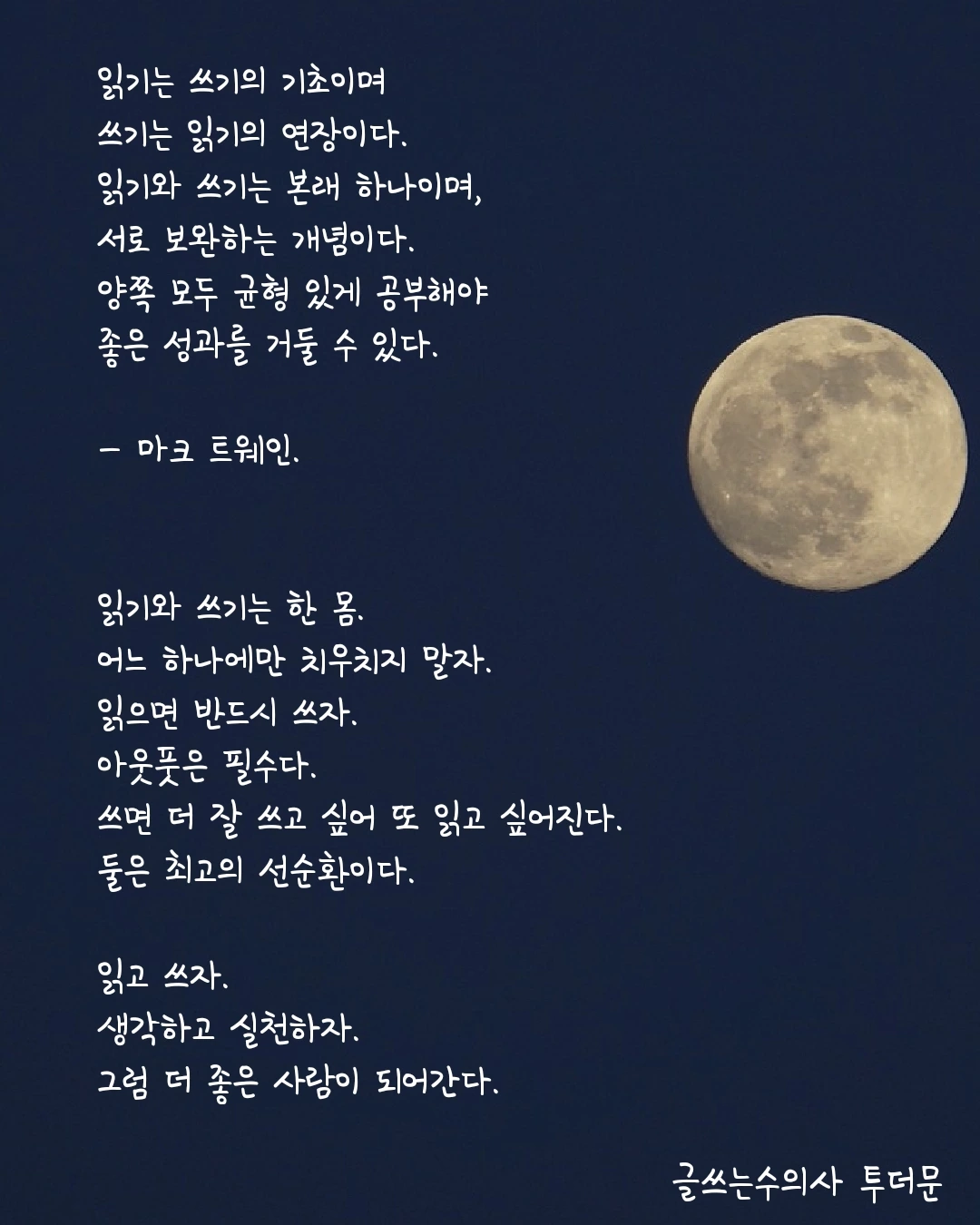 읽기는 쓰기의 기초이며
쓰기는 읽기의 연장이다.
읽기와 쓰기는 본래 하나이며,
서로 보완하는 개념이다.
양쪽 모두 균형 있게 공부해야
좋은 성과를 거둘 수 있다.

- 마크 트웨인.

읽기와 쓰기는 한 몸.
어느 하나에만 치우치지 말자.
읽으면 반드시 쓰자.
아웃풋은 필수다.
쓰면 더 잘 쓰고 싶어 또 읽고 싶어진다.
둘은 최고의 선순환이다.

읽고 쓰자.
생각하고 실천하자.
그럼 더 좋은 사람이 되어간다.

글쓰는수의사 투더문